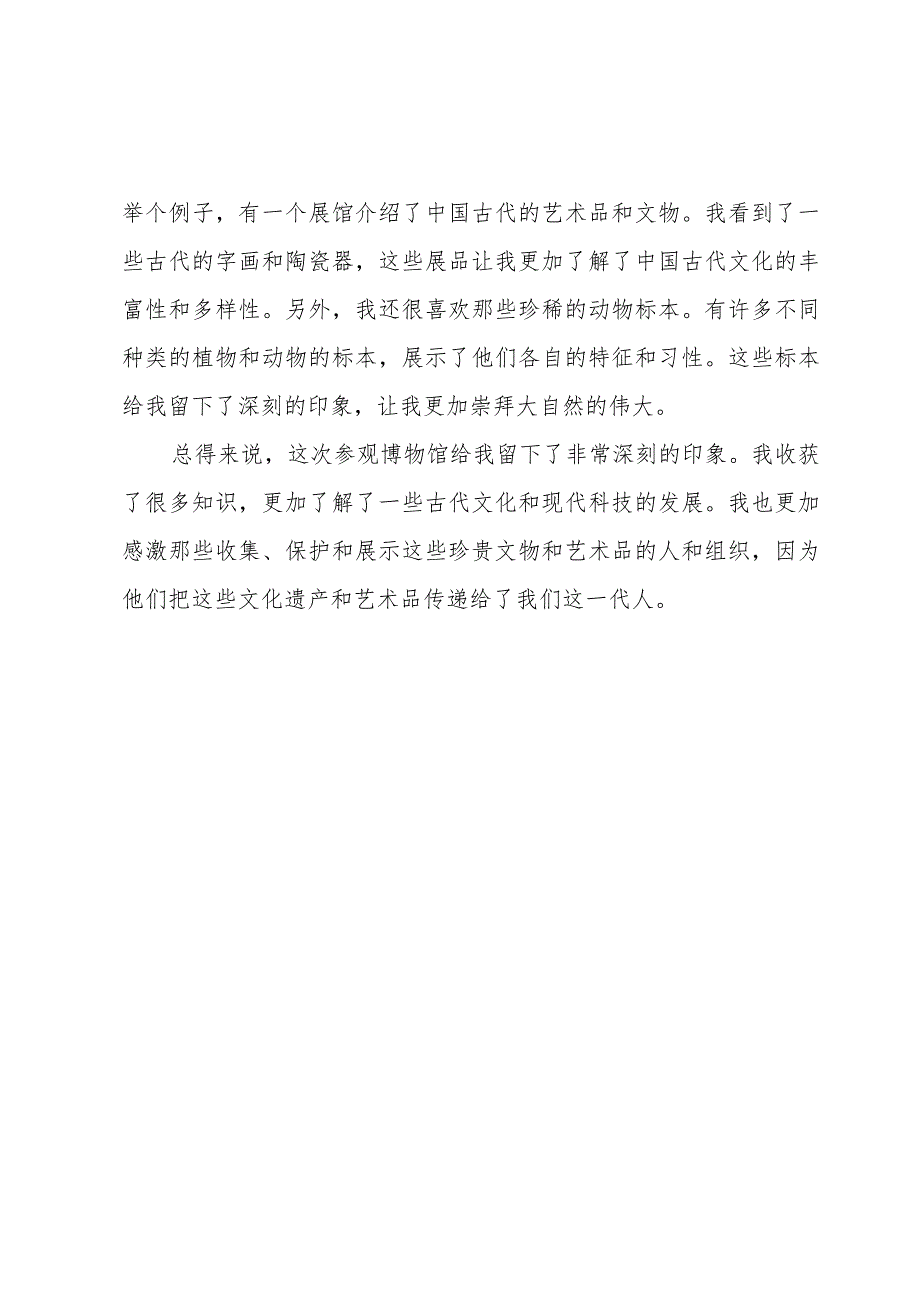 举个例子，有一个展馆介绍了中国古代的艺术品和文物。我看到了一些古代的字画和陶瓷器，这些展品让我更加了解了中国古代文化的丰富性和多样性。另外，我还很喜欢那些珍稀的动物标本。有许多不同种类的植物和动物的标本，展示了他们各自的特征和习性。这些标本给我留下了深刻的印象，让我更加崇拜大自然的伟大。

总得来说，这次参观博物馆给我留下了非常深刻的印象。我收获了很多知识，更加了解了一些古代文化和现代科技的发展。我也更加感激那些收集、保护和展示这些珍贵文物和艺术品的人和组织，因为他们把这些文化遗产和艺术品传递给了我们这一代人。